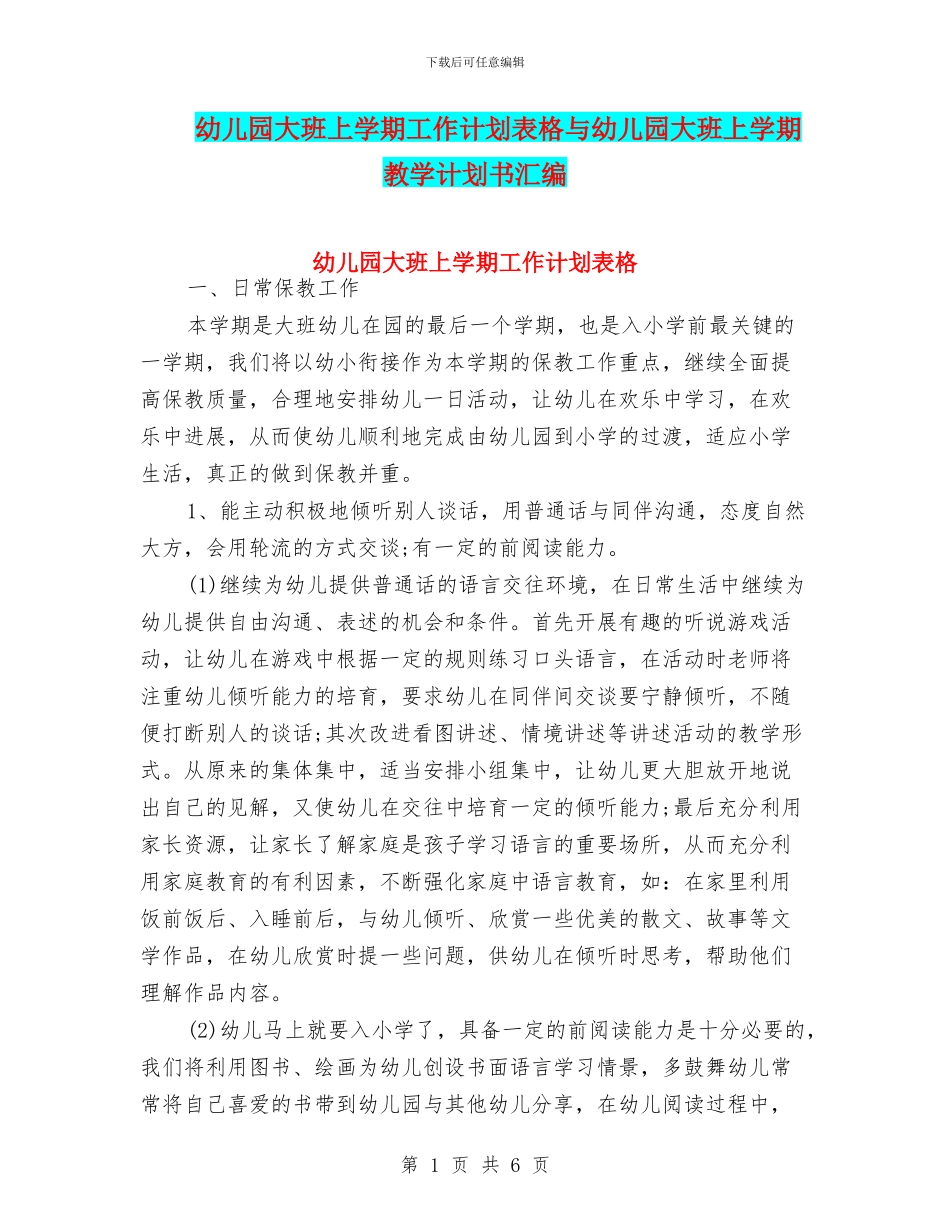 下载后可任意编辑

幼儿园大班上学期工作计划表格与幼儿园大班上学期教学计划书汇编

幼儿园大班上学期工作计划表格

一、日常保教工作

本学期是大班幼儿在园的最后一个学期，也是入小学前最关键的一学期，我们将以幼小衔接作为本学期的保教工作重点，继续全面提高保教质量，合理地安排幼儿一日活动，让幼儿在欢乐中学习，在欢乐中进展，从而使幼儿顺利地完成由幼儿园到小学的过渡，适应小学生活，真正的做到保教并重。

1、能主动积极地倾听别人谈话，用普通话与同伴沟通，态度自然大方，会用轮流的方式交谈;有一定的前阅读能力。

(1)继续为幼儿提供普通话的语言交往环境，在日常生活中继续为幼儿提供自由沟通、表述的机会和条件。首先开展有趣的听说游戏活动，让幼儿在游戏中根据一定的规则练习口头语言，在活动时老师将注重幼儿倾听能力的培育，要求幼儿在同伴间交谈要宁静倾听，不随便打断别人的谈话;其次改进看图讲述、情境讲述等讲述活动的教学形式。从原来的集体集中，适当安排小组集中，让幼儿更大胆放开地说出自己的见解，又使幼儿在交往中培育一定的倾听能力;最后充分利用家长资源，让家长了解家庭是孩子学习语言的重要场所，从而充分利用家庭教育的有利因素，不断强化家庭中语言教育，如：在家里利用饭前饭后、入睡前后，与幼儿倾听、欣赏一些优美的散文、故事等文学作品，在幼儿欣赏时提一些问题，供幼儿在倾听时思考，帮助他们理解作品内容。

(2)幼儿马上就要入小学了，具备一定的前阅读能力是十分必要的，我们将利用图书、绘画为幼儿创设书面语言学习情景，多鼓舞幼儿常常将自己喜爱的书带到幼儿园与其他幼儿分享，在幼儿阅读过程中，

第 1 页 共 6 页